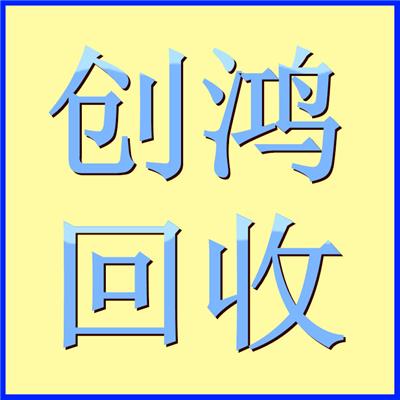 创鸿
回收